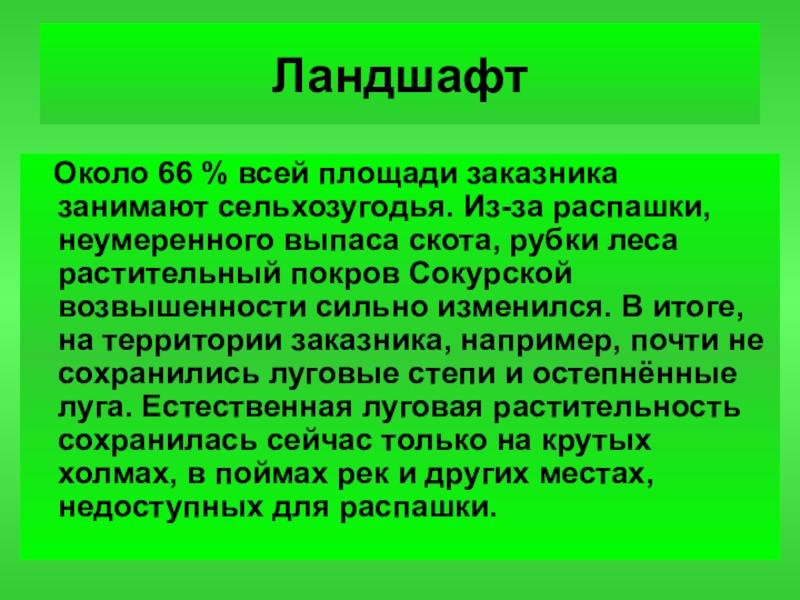 Ландшафт

Около 66 % всей площади заказника занимают сельхозугодья. Из-за распашки, неумеренного выпаса скота, рубки леса растительный покров Сокурской возвышенности сильно изменился. В итоге, на территории заказника, например, почти не сохранились луговые степи и остепнённые луга. Естественная луговая растительность сохранилась сейчас только на крутых холмах, в поймах рек и других местах, недоступных для распашки.